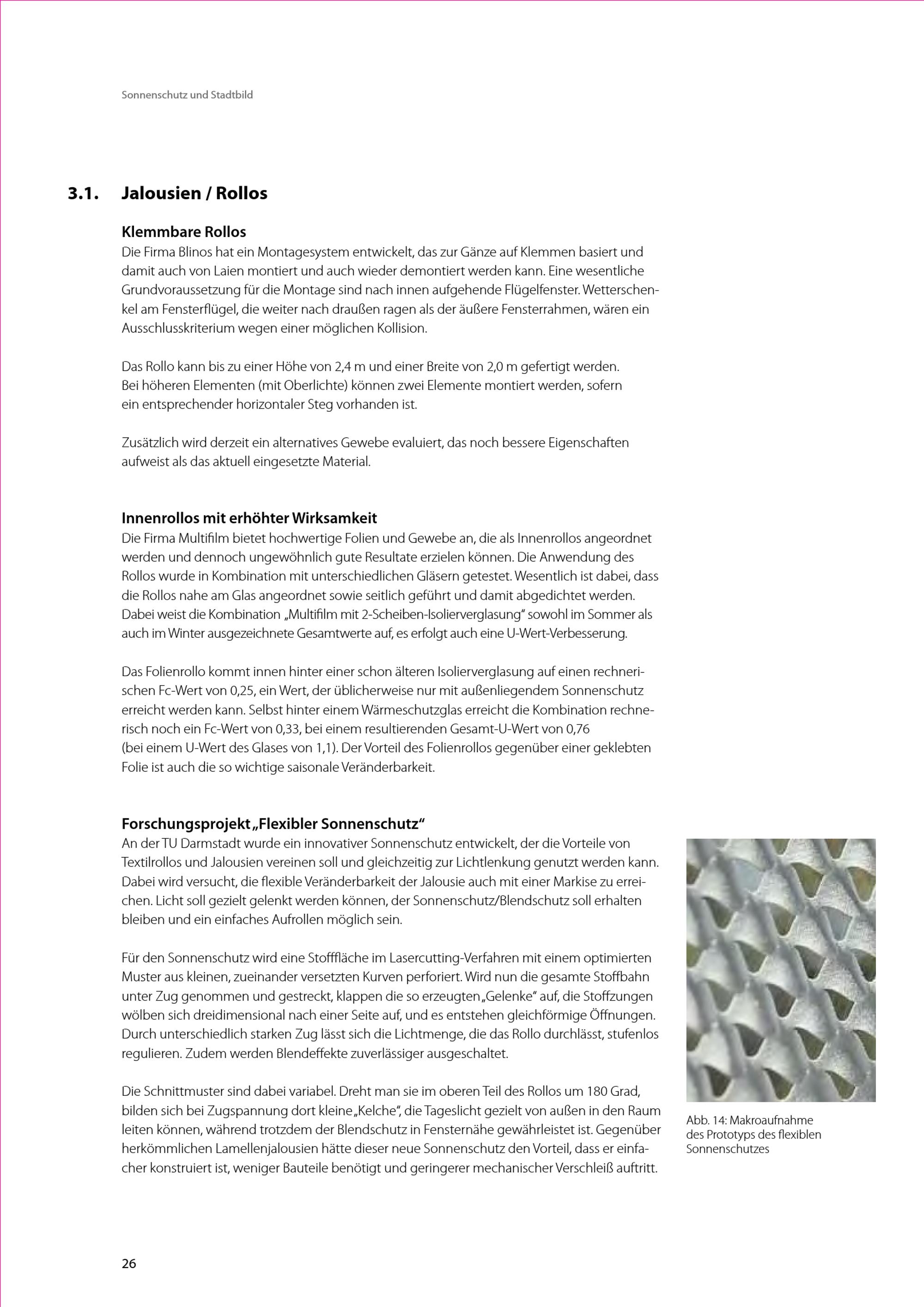 Sonnenschutz und Stadtbild

3.1. Jalousien / Rollos

Klemmbare Rollos

Die Firma Blinos hat ein Montagesystem entwickelt, das zur Gänze auf Klemmen basiert und damit auch von Laien montiert und auch wieder demontiert werden kann. Eine wesentliche Grundvoraussetzung für die Montage sind nach innen aufgehende Flügelfenster. Wetterschenkel am Fensterflügel, die weiter nach draußen ragen als der äußere Fensterrahmen, wären ein Ausschlusskriterium wegen einer möglichen Kollision.

Das Rollo kann bis zu einer Höhe von 2,4 m und einer Breite von 2,0 m gefertigt werden. Bei höheren Elementen (mit Oberlichte) können zwei Elemente montiert werden, sofern ein entsprechender horizontaler Steg vorhanden ist.

Zusätzlich wird derzeit ein alternatives Gewebe evaluiert, das noch bessere Eigenschaften aufweist als das aktuell eingesetzte Material.

Innenrollos mit erhöhter Wirksamkeit

Die Firma Multifilm bietet hochwertige Folien und Gewebe an, die als Innenrollos angeordnet werden und dennoch ungewöhnlich gute Resultate erzielen können. Die Anwendung des Rollos wurde in Kombination mit unterschiedlichen Gläsern getestet. Wesentlich ist dabei, dass die Rollos nahe am Glas angeordnet sowie seitlich geführt und damit abgedichtet werden. Dabei weist die Kombination „Multifilm mit 2-Scheiben-Isolierverglasung“ sowohl im Sommer als auch im Winter ausgezeichnete Gesamtwerte auf, es erfolgt auch eine U-Wert-Verbesserung.

Das Folienrollo kommt innen hinter einer schon älteren Isolierverglasung auf einen rechnerischen Fc-Wert von 0,25, ein Wert, der üblicherweise nur mit außenliegendem Sonnenschutz erreicht werden kann. Selbst hinter einem Wärmeschutzglas erreicht die Kombination rechnerisch noch ein Fc-Wert von 0,33, bei einem resultierenden Gesamt-U-Wert von 0,76 (bei einem U-Wert des Glases von 1,1). Der Vorteil des Folienrollos gegenüber einer geklebten Folie ist auch die so wichtige saisonale Veränderbarkeit.

Forschungsprojekt „Flexibler Sonnenschutz“

An der TU Darmstadt wurde ein innovativer Sonnenschutz entwickelt, der die Vorteile von Textilrollos und Jalousien vereinen soll und gleichzeitig zur Lichtlenkung genutzt werden kann. Dabei wird versucht, die flexible Veränderbarkeit der Jalousie auch mit einer Markise zu erreichen. Licht soll gezielt gelenkt werden können, der Sonnenschutz/Blendschutz soll erhalten bleiben und ein einfaches Aufrollen möglich sein.

Für den Sonnenschutz wird eine Stofffläche im Lasercutting-Verfahren mit einem optimierten Muster aus kleinen, zueinander versetzten Kurven perforiert. Wird nun die gesamte Stoffbahn unter Zug genommen und gestreckt, klappen die so erzeugten „Gelenke“ auf, die Stoffzungen wölben sich dreidimensional nach einer Seite auf, und es entstehen gleichförmige Öffnungen. Durch unterschiedlich starken Zug lässt sich die Lichtmenge, die das Rollo durchlässt, stufenlos regulieren. Zudem werden Blendeffekte zuverlässiger ausgeschaltet.

Die Schnittmuster sind dabei variabel. Dreht man sie im oberen Teil des Rollos um 180 Grad, bilden sich bei Zugspannung dort kleine „Kelche“, die Tageslicht gezielt von außen in den Raum leiten können, während trotzdem der Blendschutz in Fensternähe gewährleistet ist. Gegenüber herkömmlichen Lamellenjalousien hätte dieser neue Sonnenschutz den Vorteil, dass er einfacher konstruiert ist, weniger Bauteile benötigt und geringerer mechanischer Verschleiß auftritt.

Abb. 14: Makroaufnahme des Prototyps des flexiblen Sonnenschutzes

26